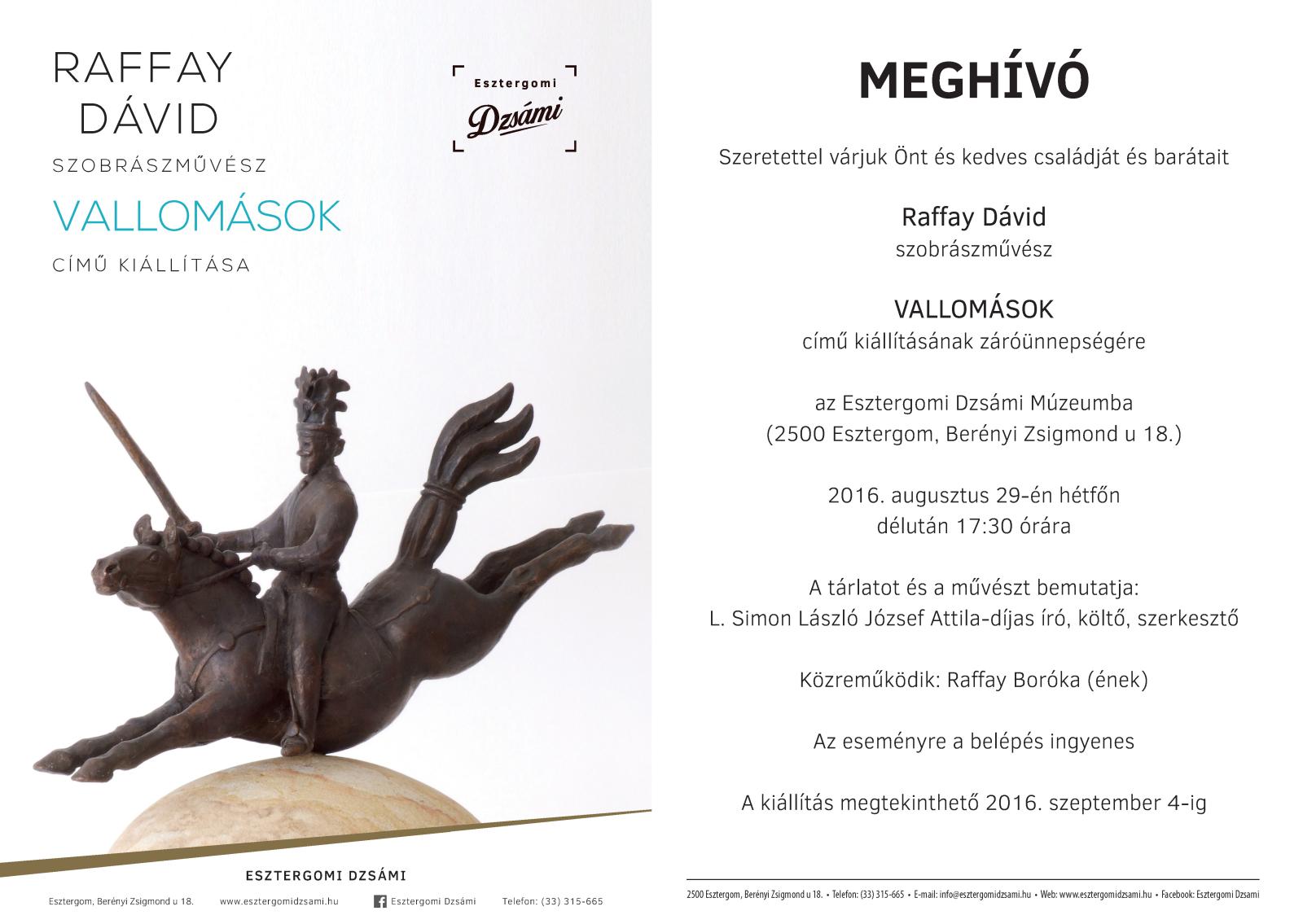 RAFFAY DÁVID

SZOBRÁSZMŰVÉSZ

VALLOMÁSOK

CÍMŰ KIÁLLÍTÁSA

Esztergomi Dzsámi

ESZTERGOMI DZSÁMI

Esztergom, Berényi Zsigmond u 18. www.esztergomidzsami.hu Esztergomi Dzsámi Telefon: (33) 315-665

MEGHÍVÓ

Szeretettel várjuk Önt és kedves családját és barátait

Raffay Dávid
szobrászművész

VALLOMÁSOK
című kiállításának záróünnepségére

az Esztergomi Dzsámi Múzeumba
(2500 Esztergom, Berényi Zsigmond u 18.)

2016. augusztus 29-én hétfőn
délután 17:30 órára

A tárlatot és a művészt bemutatja:
L. Simon László József Attila-díjas író, költő, szerkesztő

Közreműködik: Raffay Boróka (ének)

Az eseményre a belépés ingyenes

A kiállítás megtekinthető 2016. szeptember 4-ig

2500 Esztergom, Berényi Zsigmond u 18. • Telefon: (33) 315-665 • E-mail: info@esztergomidzsami.hu • Web: www.esztergomidzsami.hu • Facebook: Esztergomi Dzsami